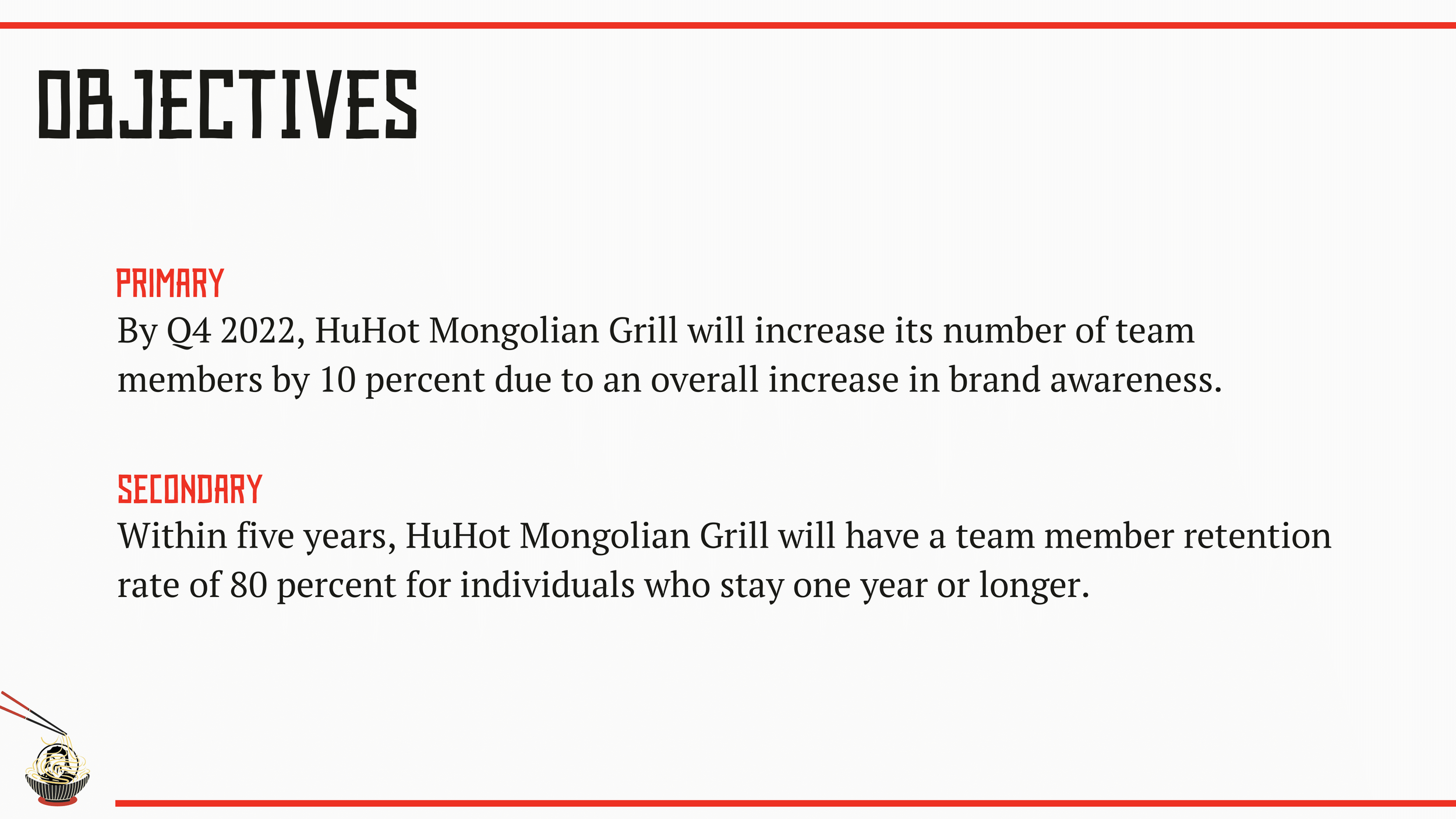 OBJECTIVES

PRIMARY

By Q4 2022, HuHot Mongolian Grill will increase its number of team members by 10 percent due to an overall increase in brand awareness.

SECONDARY

Within five years, HuHot Mongolian Grill will have a team member retention rate of 80 percent for individuals who stay one year or longer.